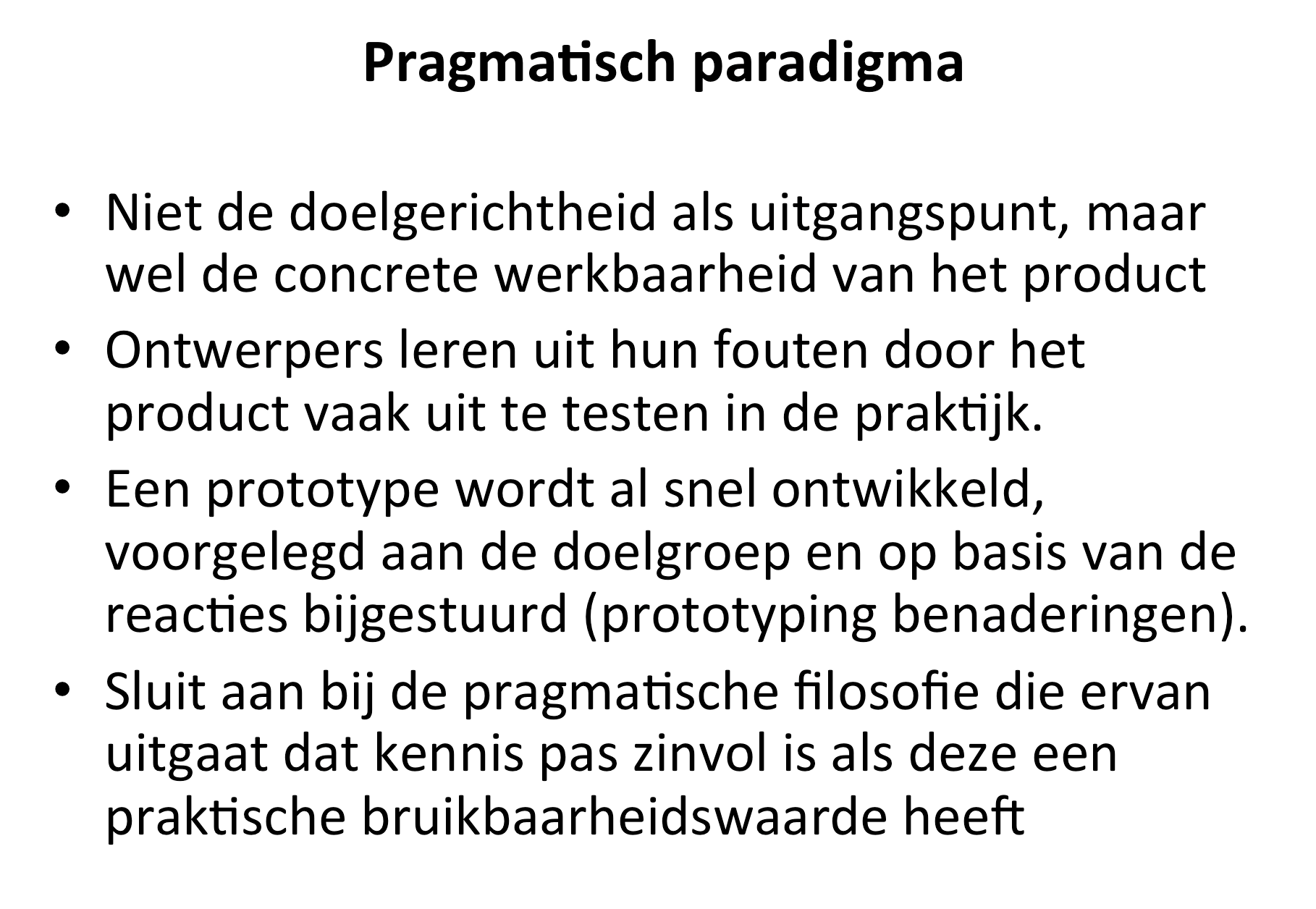 Pragmatisch paradigma

• Niet de doelgerichtheid als uitgangspunt, maar wel de concrete werkbaarheid van het product
• Ontwerpers leren uit hun fouten door het product vaak uit te testen in de praktijk.
• Een prototype wordt al snel ontwikkeld, voorgelegd aan de doelgroep en op basis van de reacties bijgestuurd (prototyping benaderingen).
• Sluit aan bij de pragmatische filosofie die ervan uitgaat dat kennis pas zinvol is als deze een praktische bruikbaarheidswaarde heeft